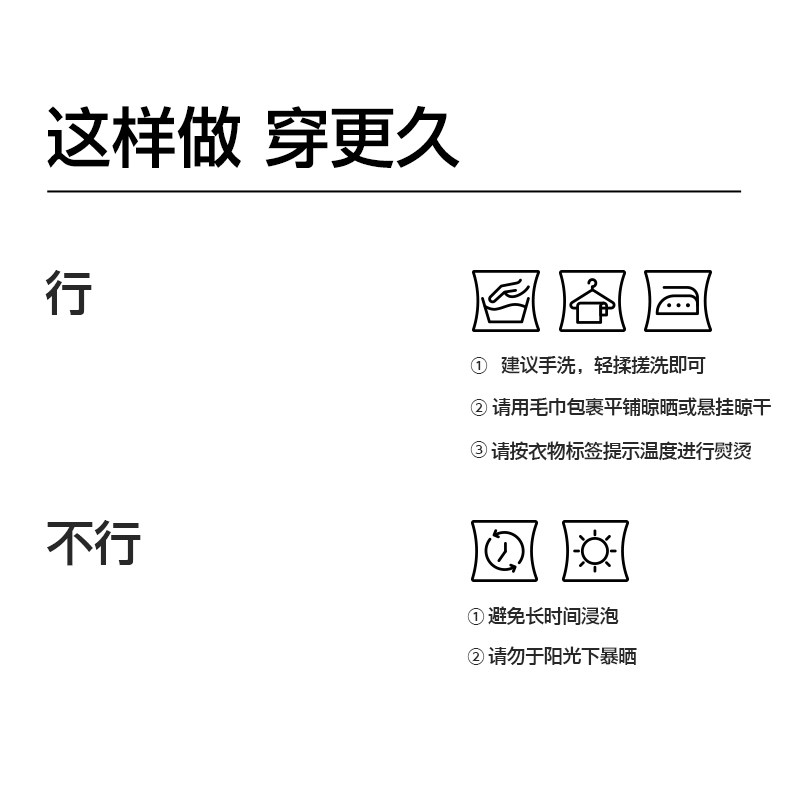 这样做 穿更久

行

①建议手洗，轻揉搓洗即可

②请用毛巾包裹平铺晾晒或悬挂晾干

③请按衣物标签提示温度进行熨烫

不行

①避免长时间浸泡

②请勿于阳光下暴晒